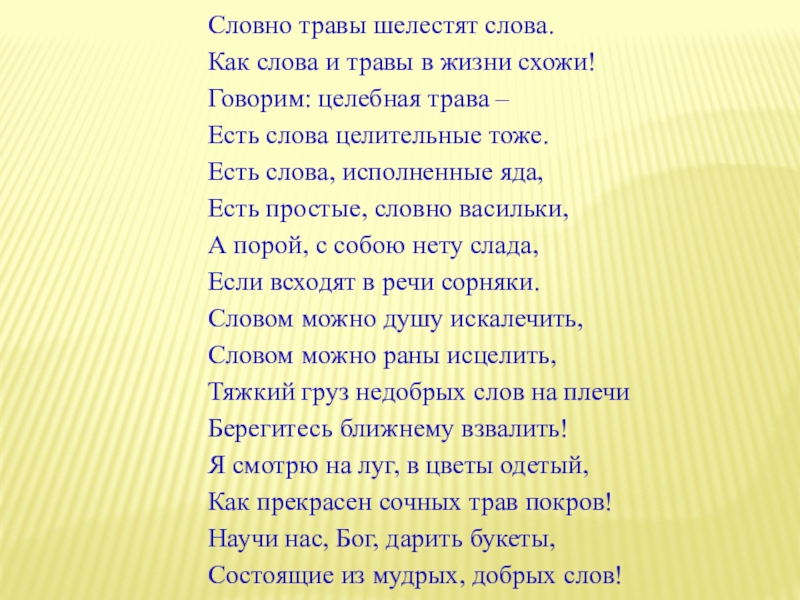 Словно травы шелестят слова.
Как слова и травы в жизни схожи!
Говорим: целебная трава –
Есть слова целительные тоже.
Есть слова, исполненные яда,
Есть простые, словно васильки,
А порой, с собою нету слада,
Если всходят в речи сорняки.
Словом можно душу искалечить,
Словом можно раны исцелить,
Тяжкий груз недобрых слов на плечи
Берегитесь ближнему взвалить!
Я смотрю на луг, в цветы одетый,
Как прекрасен сочных трав покров!
Научи нас, Бог, дарить букеты,
Состоящие из мудрых, добрых слов!